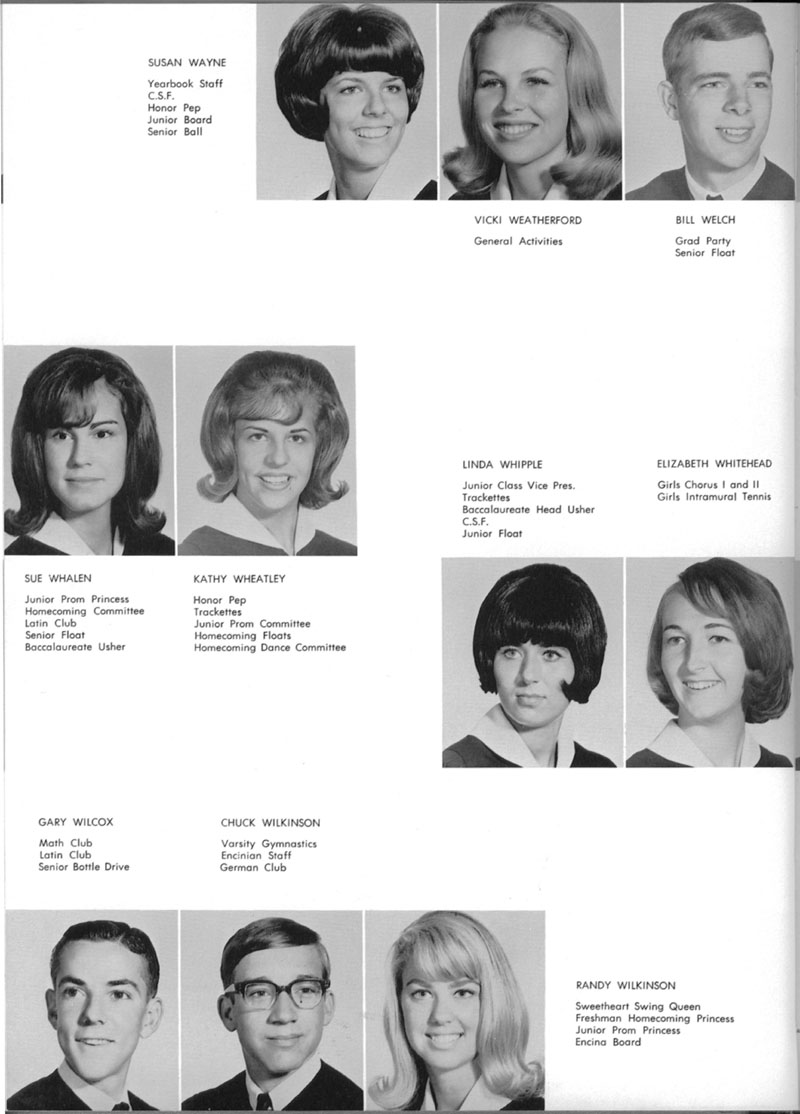 SUSAN WAYNE

Yearbook Staff
C.S.F.
Honor Pep
Junior Board
Senior Ball

VICKI WEATHERFORD

General Activities

BILL WELCH

Grad Party
Senior Float

LINDA WHIPPLE

Junior Class Vice Pres.
Trackettes
Baccalaureate Head Usher
C.S.F.
Junior Float

ELIZABETH WHITEHEAD

Girls Chorus I and II
Girls Intramural Tennis

SUE WHALEN

Junior Prom Princess
Homecoming Committee
Latin Club
Senior Float
Baccalaureate Usher

KATHY WHEATLEY

Honor Pep
Trackettes
Junior Prom Committee
Homecoming Floats
Homecoming Dance Committee

GARY WILCOX

Math Club
Latin Club
Senior Bottle Drive

CHUCK WILKINSON

Varsity Gymnastics
Encinian Staff
German Club

RANDY WILKINSON

Sweetheart Swing Queen
Freshman Homecoming Princess
Junior Prom Princess
Encina Board